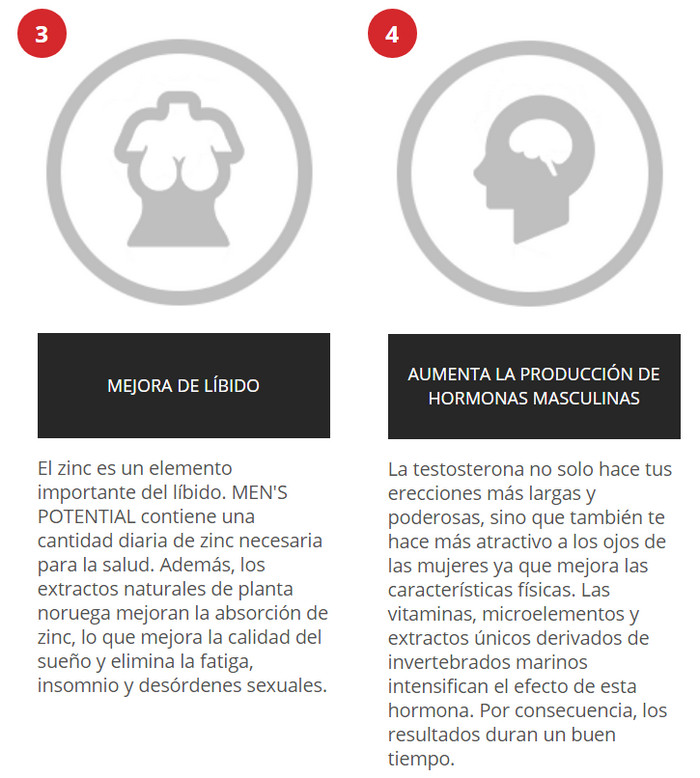 3

MEJORA DE LÍBIDO

El zinc es un elemento importante del líbido. MEN'S POTENTIAL contiene una cantidad diaria de zinc necesaria para la salud. Además, los extractos naturales de planta noruega mejoran la absorción de zinc, lo que mejora la calidad del sueño y elimina la fatiga, insomnio y desórdenes sexuales.

4

AUMENTA LA PRODUCCIÓN DE HORMONAS MASCULINAS

La testosterona no solo hace tus erecciones más largas y poderosas, sino que también te hace más atractivo a los ojos de las mujeres ya que mejora las características físicas. Las vitaminas, microelementos y extractos únicos derivados de invertebrados marinos intensifican el efecto de esta hormona. Por consecuencia, los resultados duran un buen tiempo.